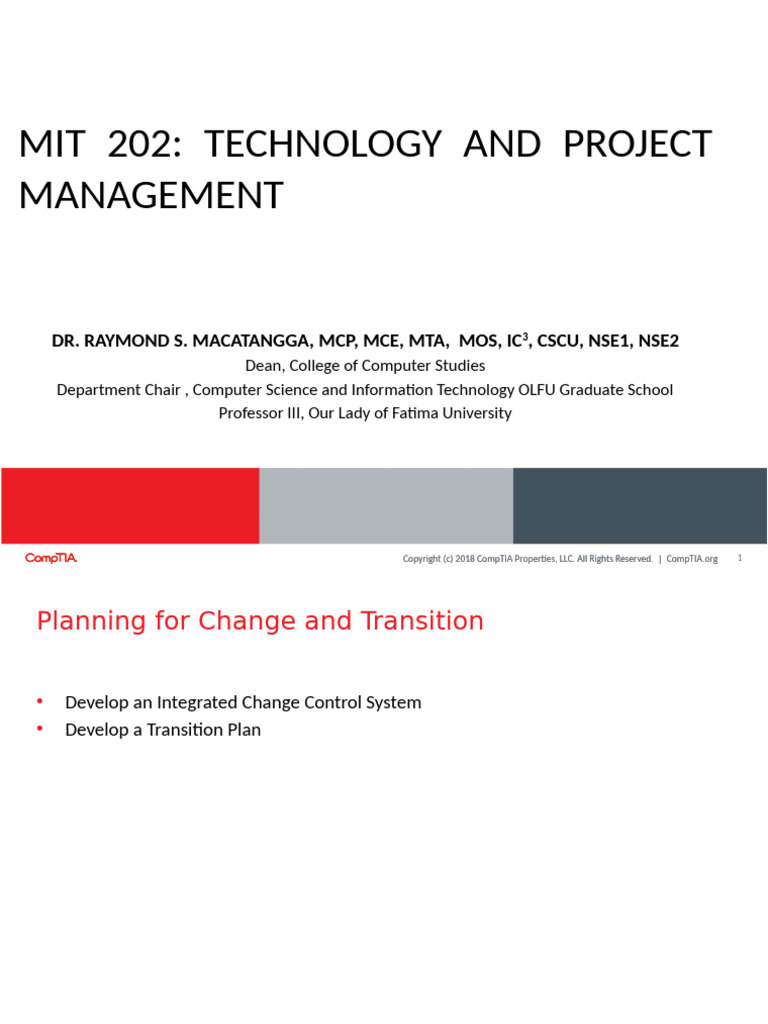 MIT 202: TECHNOLOGY AND PROJECT MANAGEMENT

DR. RAYMOND S. MACATANGGA, MCP, MCE, MTA, MOS, IC$^3$, CSCU, NSE1, NSE2
Dean, College of Computer Studies
Department Chair , Computer Science and Information Technology OLFU Graduate School
Professor III, Our Lady of Fatima University

CompTIA.

Copyright (c) 2018 CompTIA Properties, LLC. All Rights Reserved. | CompTIA.org

1

Planning for Change and Transition

• Develop an Integrated Change Control System
• Develop a Transition Plan